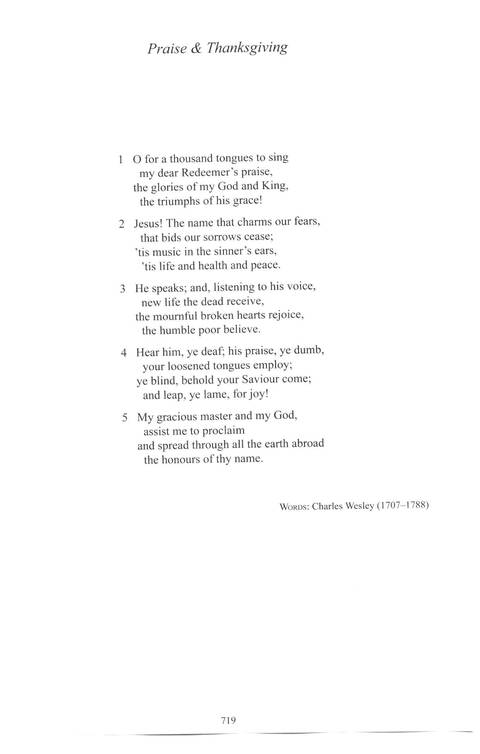 Praise & Thanksgiving

1 O for a thousand tongues to sing
my dear Redeemer's praise,
the glories of my God and King,
the triumphs of his grace!

2 Jesus! The name that charms our fears,
that bids our sorrows cease;
'tis music in the sinner's ears,
'tis life and health and peace.

3 He speaks; and, listening to his voice,
new life the dead receive,
the mournful broken hearts rejoice,
the humble poor believe.

4 Hear him, ye deaf; his praise, ye dumb,
your loosened tongues employ;
ye blind, behold your Saviour come;
and leap, ye lame, for joy!

5 My gracious master and my God,
assist me to proclaim
and spread through all the earth abroad
the honours of thy name.

Words: Charles Wesley (1707–1788)

719